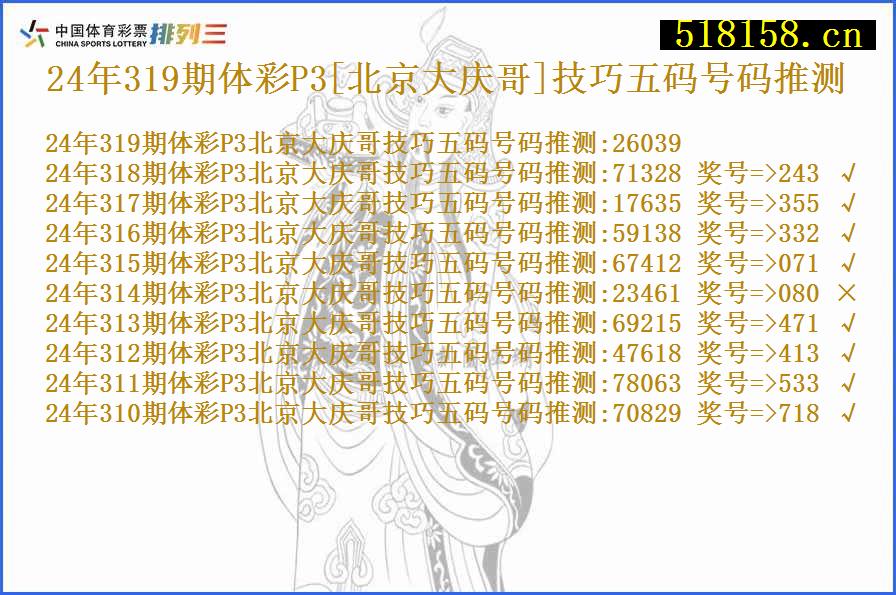 中国体育彩票 CHINA SPORTS LOTTERY 排列三

518158.cn

24年319期体彩P3[北京大庆哥]技巧五码号码推测

24年319期体彩P3北京大庆哥技巧五码号码推测:26039
24年318期体彩P3北京大庆哥技巧五码号码推测:71328 奖号=>243 √
24年317期体彩P3北京大庆哥技巧五码号码推测:17635 奖号=>355 √
24年316期体彩P3北京大庆哥技巧五码号码推测:59138 奖号=>332 √
24年315期体彩P3北京大庆哥技巧五码号码推测:67412 奖号=>071 √
24年314期体彩P3北京大庆哥技巧五码号码推测:23461 奖号=>080 ×
24年313期体彩P3北京大庆哥技巧五码号码推测:69215 奖号=>471 √
24年312期体彩P3北京大庆哥技巧五码号码推测:47618 奖号=>413 √
24年311期体彩P3北京大庆哥技巧五码号码推测:78063 奖号=>533 √
24年310期体彩P3北京大庆哥技巧五码号码推测:70829 奖号=>718 √